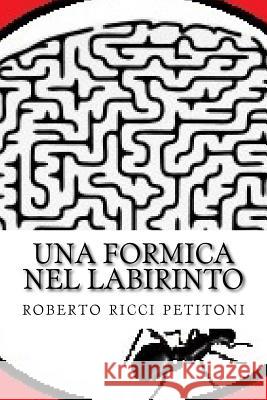 UNA FORMICA NEL LABIRINTO

ROBERTO RICCI PETITONI

Kraina Książek